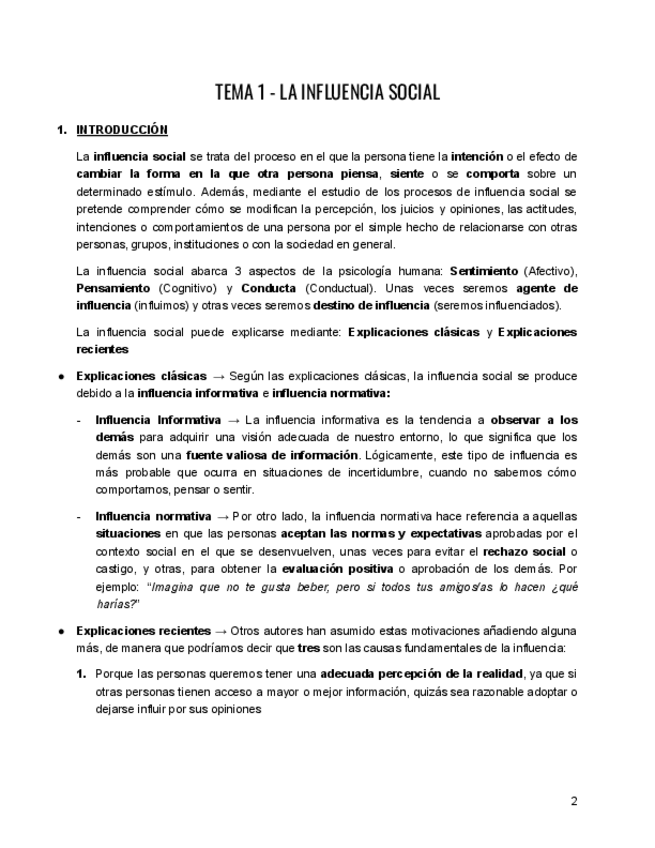 TEMA 1 - LA INFLUENCIA SOCIAL

1. INTRODUCCIÓN

La influencia social se trata del proceso en el que la persona tiene la intención o el efecto de cambiar la forma en la que otra persona piensa, siente o se comporta sobre un determinado estímulo. Además, mediante el estudio de los procesos de influencia social se pretende comprender cómo se modifican la percepción, los juicios y opiniones, las actitudes, intenciones o comportamientos de una persona por el simple hecho de relacionarse con otras personas, grupos, instituciones o con la sociedad en general.

La influencia social abarca 3 aspectos de la psicología humana: Sentimiento (Afectivo), Pensamiento (Cognitivo) y Conducta (Conductual). Unas veces seremos agente de influencia (influimos) y otras veces seremos destino de influencia (seremos influenciados).

La influencia social puede explicarse mediante: Explicaciones clásicas y Explicaciones recientes

● Explicaciones clásicas → Según las explicaciones clásicas, la influencia social se produce debido a la influencia informativa e influencia normativa:

- Influencia Informativa → La influencia informativa es la tendencia a observar a los demás para adquirir una visión adecuada de nuestro entorno, lo que significa que los demás son una fuente valiosa de información. Lógicamente, este tipo de influencia es más probable que ocurra en situaciones de incertidumbre, cuando no sabemos cómo comportarnos, pensar o sentir.

- Influencia normativa → Por otro lado, la influencia normativa hace referencia a aquellas situaciones en que las personas aceptan las normas y expectativas aprobadas por el contexto social en el que se desenvuelven, unas veces para evitar el rechazo social o castigo, y otras, para obtener la evaluación positiva o aprobación de los demás. Por ejemplo: "Imagina que no te gusta beber, pero si todos tus amigos/as lo hacen ¿qué harías?"

● Explicaciones recientes → Otros autores han asumido estas motivaciones añadiendo alguna más, de manera que podríamos decir que tres son las causas fundamentales de la influencia:

1. Porque las personas queremos tener una adecuada percepción de la realidad, ya que si otras personas tienen acceso a mayor o mejor información, quizás sea razonable adoptar o dejarse influir por sus opiniones

2